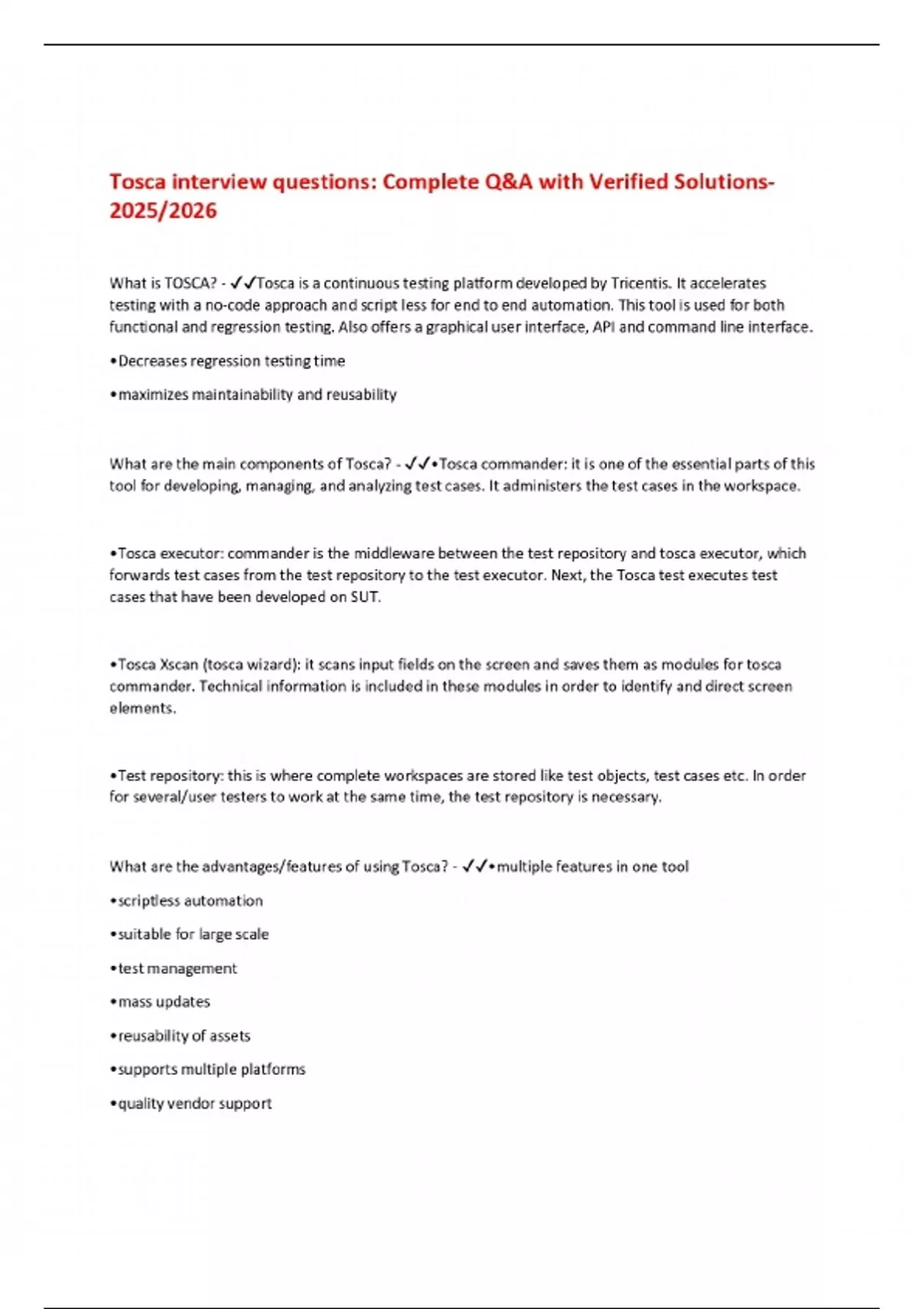 Tosca interview questions: Complete Q&A with Verified Solutions-2025/2026

What is TOSCA? - ✓✓Tosca is a continuous testing platform developed by Tricentis. It accelerates testing with a no-code approach and script less for end to end automation. This tool is used for both functional and regression testing. Also offers a graphical user interface, API and command line interface.

•Decreases regression testing time

•maximizes maintainability and reusability

What are the main components of Tosca? - ✓✓•Tosca commander: it is one of the essential parts of this tool for developing, managing, and analyzing test cases. It administers the test cases in the workspace.

•Tosca executor: commander is the middleware between the test repository and tosca executor, which forwards test cases from the test repository to the test executor. Next, the Tosca test executes test cases that have been developed on SUT.

•Tosca Xscan (tosca wizard): it scans input fields on the screen and saves them as modules for tosca commander. Technical information is included in these modules in order to identify and direct screen elements.

•Test repository: this is where complete workspaces are stored like test objects, test cases etc. In order for several/user testers to work at the same time, the test repository is necessary.

What are the advantages/features of using Tosca? - ✓✓•multiple features in one tool

•scriptless automation

•suitable for large scale

•test management

•mass updates

•reusability of assets

•supports multiple platforms

•quality vendor support